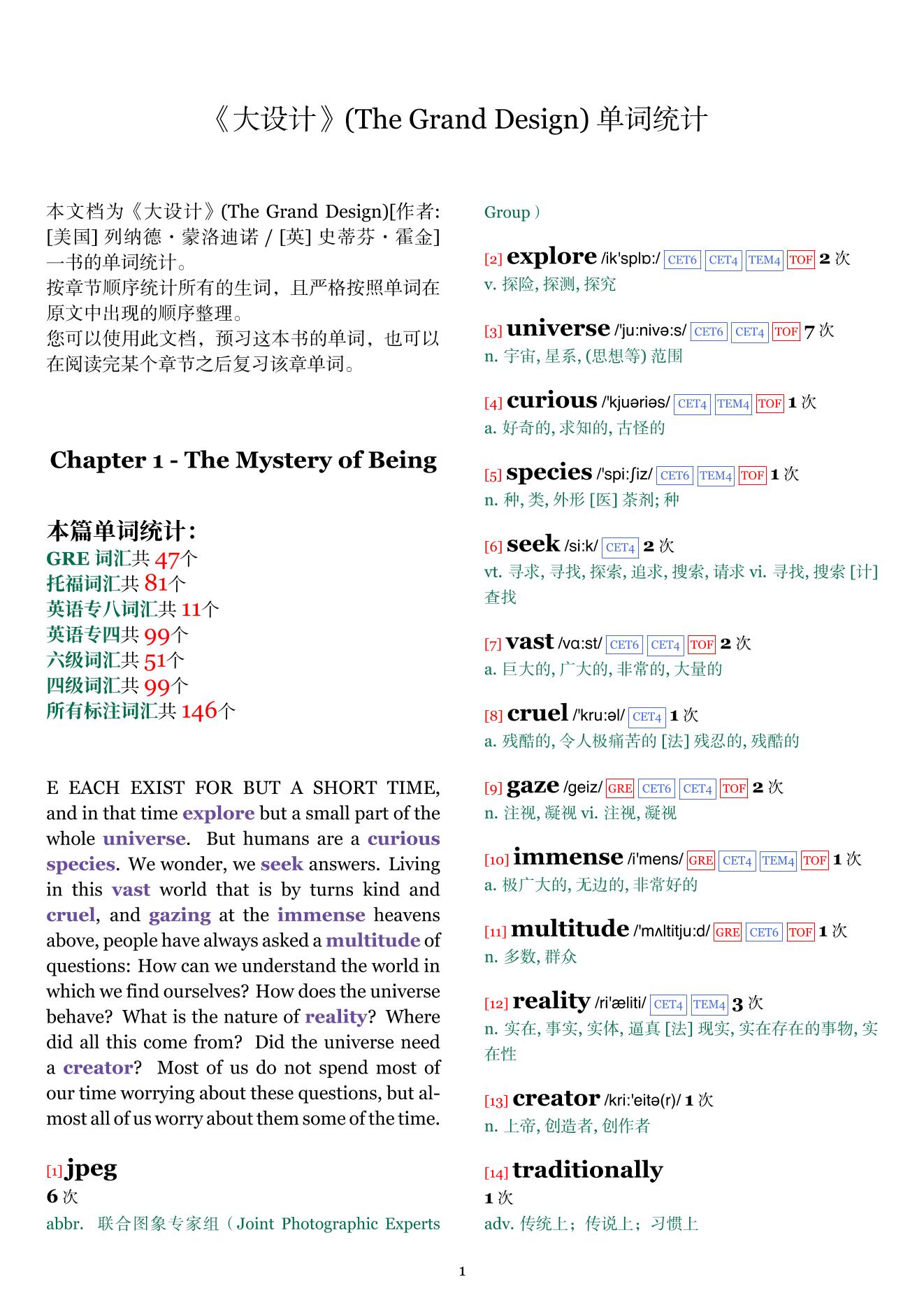 《大设计》(The Grand Design) 单词统计

本文档为《大设计》(The Grand Design)[作者: [美国] 列纳德・蒙洛迪诺 / [英] 史蒂芬・霍金] 一书的单词统计。
按章节顺序统计所有的生词，且严格按照单词在原文中出现的顺序整理。
您可以使用此文档，预习这本书的单词，也可以在阅读完某个章节之后复习该章单词。

Chapter 1 - The Mystery of Being

本篇单词统计:
GRE 词汇共 47个
托福词汇共 81个
英语专八词汇共 11个
英语专四共 99个
六级词汇共 51个
四级词汇共 99个
所有标注词汇共 146个

E EACH EXIST FOR BUT A SHORT TIME, and in that time explore but a small part of the whole universe. But humans are a curious species. We wonder, we seek answers. Living in this vast world that is by turns kind and cruel, and gazing at the immense heavens above, people have always asked a multitude of questions: How can we understand the world in which we find ourselves? How does the universe behave? What is the nature of reality? Where did all this come from? Did the universe need a creator? Most of us do not spend most of our time worrying about these questions, but almost all of us worry about them some of the time.

[1] jpeg
6 次
abbr. 联合图象专家组（Joint Photographic Experts Group）

[2] explore /ik'splɒ:/ CET6 CET4 TEM4 TOF 2 次
v. 探险, 探测, 探究

[3] universe /'ju:nivə:s/ CET6 CET4 TOF 7 次
n. 宇宙, 星系, (思想等) 范围

[4] curious /'kjuəriəs/ CET4 TEM4 TOF 1 次
a. 好奇的, 求知的, 古怪的

[5] species /'spi:ʃiz/ CET6 TEM4 TOF 1 次
n. 种, 类, 外形 [医] 茶剂; 种

[6] seek /si:k/ CET4 2 次
vt. 寻求, 寻找, 探索, 追求, 搜索, 请求 vi. 寻找, 搜索 [计] 查找

[7] vast /vɑ:st/ CET6 CET4 TOF 2 次
a. 巨大的, 广大的, 非常的, 大量的

[8] cruel /'kru:əl/ CET4 1 次
a. 残酷的, 令人极痛苦的 [法] 残忍的, 残酷的

[9] gaze /geiz/ GRE CET6 CET4 TOF 2 次
n. 注视, 凝视 vi. 注视, 凝视

[10] immense /i'mens/ GRE CET4 TEM4 TOF 1 次
a. 极广大的, 无边的, 非常好的

[11] multitude /'mʌltitju:d/ GRE CET6 TOF 1 次
n. 多数, 群众

[12] reality /ri'æliti/ CET4 TEM4 3 次
n. 实在, 事实, 实体, 逼真 [法] 现实, 实在存在的事物, 实在性

[13] creator /kri:'eitə(r)/ 1 次
n. 上帝, 创造者, 创作者

[14] traditionally
1 次
adv. 传统上；传说上；习惯上

1